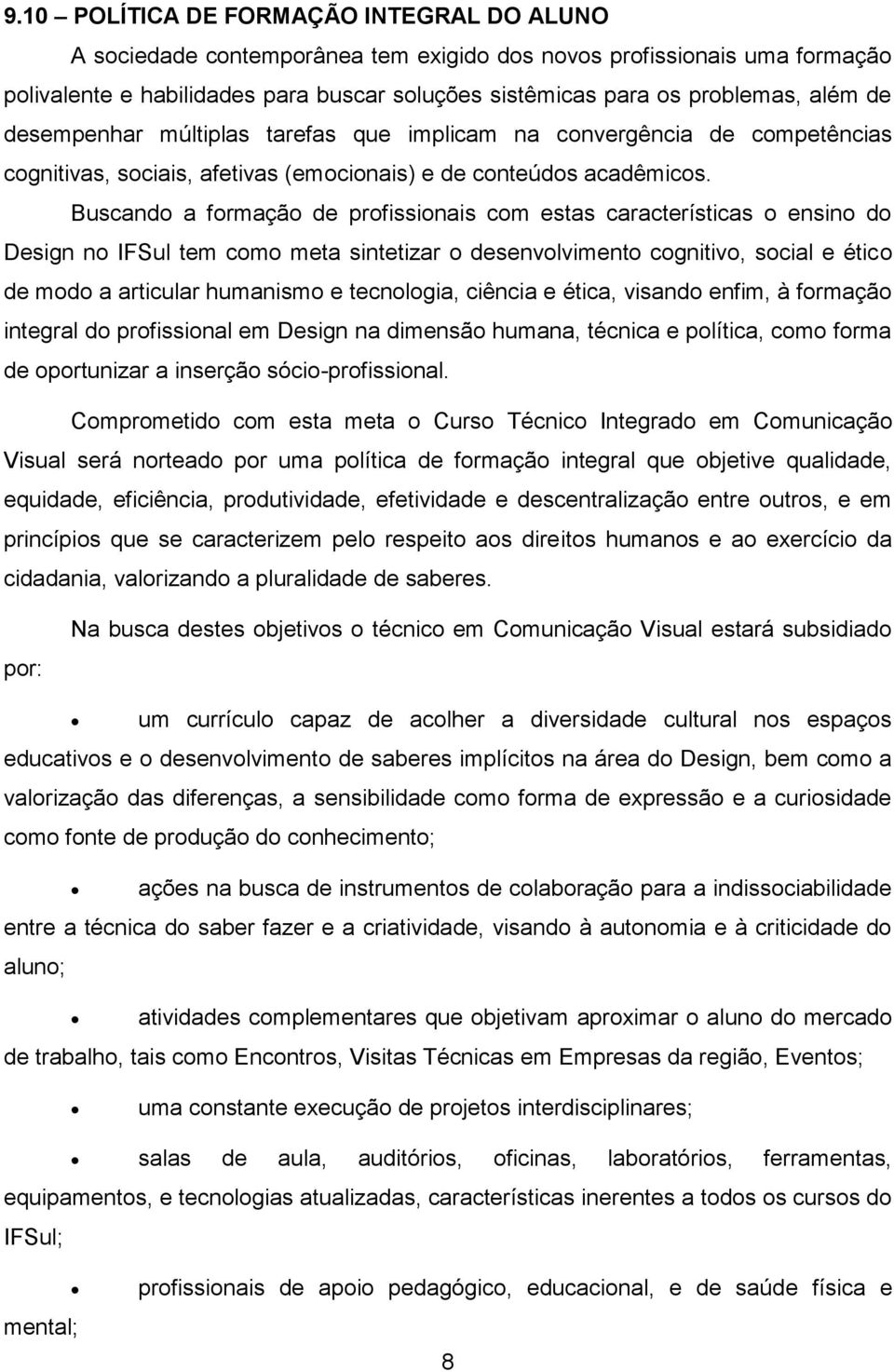 9.10 – POLÍTICA DE FORMAÇÃO INTEGRAL DO ALUNO

A sociedade contemporânea tem exigido dos novos profissionais uma formação polivalente e habilidades para buscar soluções sistêmicas para os problemas, além de desempenhar múltiplas tarefas que implicam na convergência de competências cognitivas, sociais, afetivas (emocionais) e de conteúdos acadêmicos.

Buscando a formação de profissionais com estas características o ensino do Design no IFSul tem como meta sintetizar o desenvolvimento cognitivo, social e ético de modo a articular humanismo e tecnologia, ciência e ética, visando enfim, à formação integral do profissional em Design na dimensão humana, técnica e política, como forma de oportunizar a inserção sócio-profissional.

Comprometido com esta meta o Curso Técnico Integrado em Comunicação Visual será norteado por uma política de formação integral que objetive qualidade, equidade, eficiência, produtividade, efetividade e descentralização entre outros, e em princípios que se caracterizem pelo respeito aos direitos humanos e ao exercício da cidadania, valorizando a pluralidade de saberes.

Na busca destes objetivos o técnico em Comunicação Visual estará subsidiado por:

• um currículo capaz de acolher a diversidade cultural nos espaços educativos e o desenvolvimento de saberes implícitos na área do Design, bem como a valorização das diferenças, a sensibilidade como forma de expressão e a curiosidade como fonte de produção do conhecimento;

• ações na busca de instrumentos de colaboração para a indissociabilidade entre a técnica do saber fazer e a criatividade, visando à autonomia e à criticidade do aluno;

• atividades complementares que objetivam aproximar o aluno do mercado de trabalho, tais como Encontros, Visitas Técnicas em Empresas da região, Eventos;

• uma constante execução de projetos interdisciplinares;

• salas de aula, auditórios, oficinas, laboratórios, ferramentas, equipamentos, e tecnologias atualizadas, características inerentes a todos os cursos do IFSul;

• profissionais de apoio pedagógico, educacional, e de saúde física e mental;

8